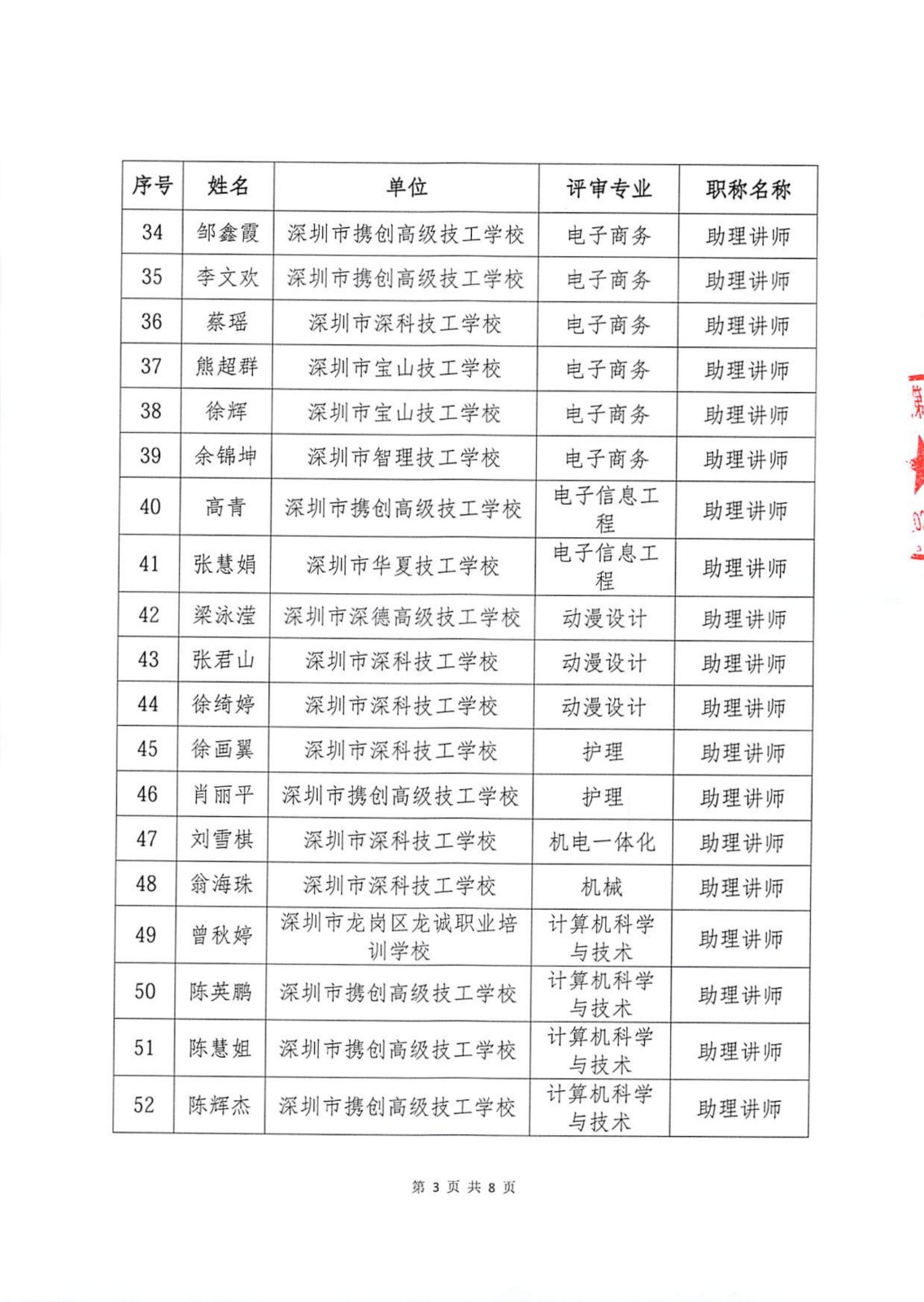 | 序号 | 姓名 | 单位 | 评审专业 | 职称名称 |
|---|---|---|---|---|
| 34 | 邹鑫霞 | 深圳市携创高级技工学校 | 电子商务 | 助理讲师 |
| 35 | 李文欢 | 深圳市携创高级技工学校 | 电子商务 | 助理讲师 |
| 36 | 蔡瑶 | 深圳市深科技工学校 | 电子商务 | 助理讲师 |
| 37 | 熊超群 | 深圳市宝山技工学校 | 电子商务 | 助理讲师 |
| 38 | 徐辉 | 深圳市宝山技工学校 | 电子商务 | 助理讲师 |
| 39 | 余锦坤 | 深圳市智理技工学校 | 电子商务 | 助理讲师 |
| 40 | 高青 | 深圳市携创高级技工学校 | 电子信息工程 | 助理讲师 |
| 41 | 张慧娟 | 深圳市华夏技工学校 | 电子信息工程 | 助理讲师 |
| 42 | 梁泳滢 | 深圳市深德高级技工学校 | 动漫设计 | 助理讲师 |
| 43 | 张君山 | 深圳市深科技工学校 | 动漫设计 | 助理讲师 |
| 44 | 徐绮婷 | 深圳市深科技工学校 | 动漫设计 | 助理讲师 |
| 45 | 徐画翼 | 深圳市深科技工学校 | 护理 | 助理讲师 |
| 46 | 肖丽平 | 深圳市携创高级技工学校 | 护理 | 助理讲师 |
| 47 | 刘雪棋 | 深圳市深科技工学校 | 机电一体化 | 助理讲师 |
| 48 | 翁海珠 | 深圳市深科技工学校 | 机械 | 助理讲师 |
| 49 | 曾秋婷 | 深圳市龙岗区龙诚职业培训学校 | 计算机科学与技术 | 助理讲师 |
| 50 | 陈英鹏 | 深圳市携创高级技工学校 | 计算机科学与技术 | 助理讲师 |
| 51 | 陈慧姐 | 深圳市携创高级技工学校 | 计算机科学与技术 | 助理讲师 |
| 52 | 陈辉杰 | 深圳市携创高级技工学校 | 计算机科学与技术 | 助理讲师 |

第 3 页 共 8 页